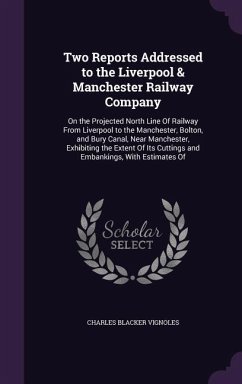 Two Reports Addressed to the Liverpool & Manchester Railway Company

On the Projected North Line Of Railway From Liverpool to the Manchester, Bolton, and Bury Canal, Near Manchester, Exhibiting the Extent Of Its Cuttings and Embankings, With Estimates Of

Scholar SELECT

CHARLES BLACKER VIGNOLES